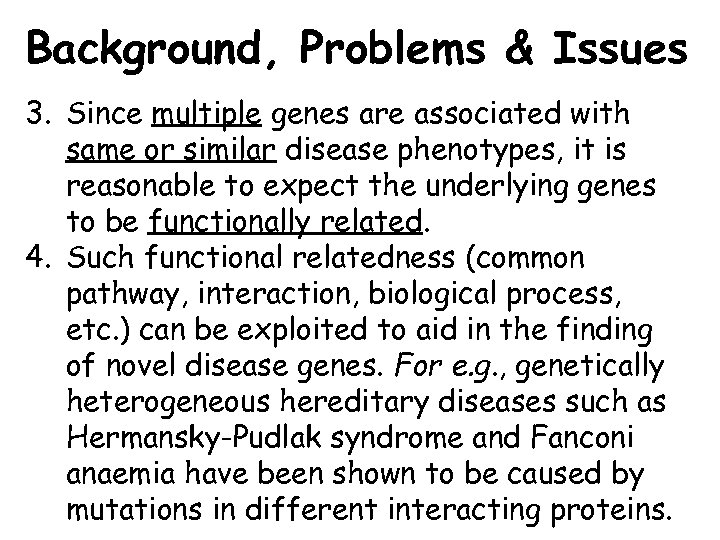 Background, Problems & Issues

3. Since multiple genes are associated with same or similar disease phenotypes, it is reasonable to expect the underlying genes to be functionally related.

4. Such functional relatedness (common pathway, interaction, biological process, etc.) can be exploited to aid in the finding of novel disease genes. For e.g., genetically heterogeneous hereditary diseases such as Hermansky-Pudlak syndrome and Fanconi anaemia have been shown to be caused by mutations in different interacting proteins.